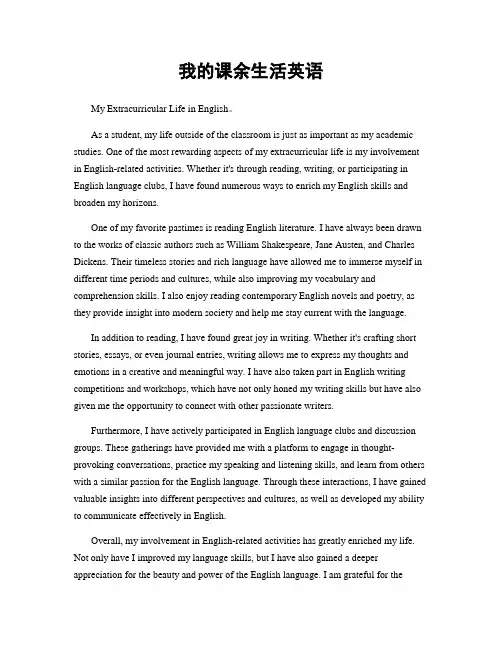 我的课余生活英语

My Extracurricular Life in English。

As a student, my life outside of the classroom is just as important as my academic studies. One of the most rewarding aspects of my extracurricular life is my involvement in English-related activities. Whether it's through reading, writing, or participating in English language clubs, I have found numerous ways to enrich my English skills and broaden my horizons.

One of my favorite pastimes is reading English literature. I have always been drawn to the works of classic authors such as William Shakespeare, Jane Austen, and Charles Dickens. Their timeless stories and rich language have allowed me to immerse myself in different time periods and cultures, while also improving my vocabulary and comprehension skills. I also enjoy reading contemporary English novels and poetry, as they provide insight into modern society and help me stay current with the language.

In addition to reading, I have found great joy in writing. Whether it's crafting short stories, essays, or even journal entries, writing allows me to express my thoughts and emotions in a creative and meaningful way. I have also taken part in English writing competitions and workshops, which have not only honed my writing skills but have also given me the opportunity to connect with other passionate writers.

Furthermore, I have actively participated in English language clubs and discussion groups. These gatherings have provided me with a platform to engage in thought-provoking conversations, practice my speaking and listening skills, and learn from others with a similar passion for the English language. Through these interactions, I have gained valuable insights into different perspectives and cultures, as well as developed my ability to communicate effectively in English.

Overall, my involvement in English-related activities has greatly enriched my life. Not only have I improved my language skills, but I have also gained a deeper appreciation for the beauty and power of the English language. I am grateful for the